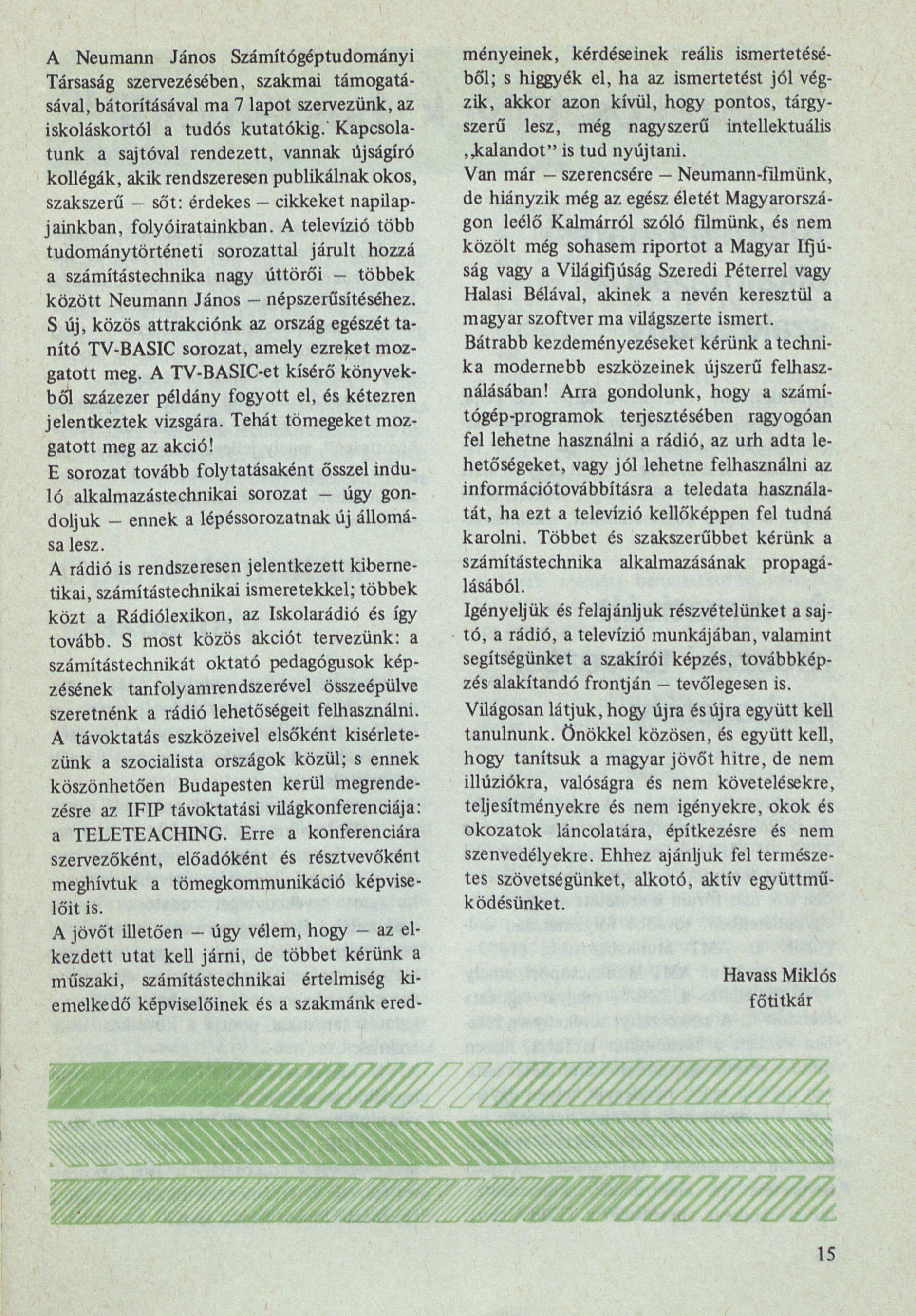 A Neumann János Számítógéptudományi Társaság szervezésében, szakmai támogatásával, bátorításával ma 7 lapot szervezünk, az iskoláskortól a tudós kutatókig. Kapcsolatunk a sajtóval rendezett, vannak újságíró kollégák, akik rendszeresen publikálnak okos, szakszerű – sőt: érdekes – cikkeket napilapjainkban, folyóiratainkban. A televízió több tudománytörténeti sorozattal járult hozzá a számítástechnika nagy úttörői – többek között Neumann János – népszerűsítéséhez. S új, közös attrakciónk az ország egészét tanító TV-BASIC sorozat, amely ezreket mozgatott meg. A TV-BASIC-et kísérő könyvekből százezer példány fogyott el, és kétezren jelentkeztek vizsgára. Tehát tömegeket mozgatott meg az akció!

E sorozat tovább folytatásaként ősszel induló alkalmazástechnikai sorozat – úgy gondoljuk – ennek a lépéssorozatnak új állomása lesz.

A rádió is rendszeresen jelentkezett kibernetikai, számítástechnikai ismeretekkel; többek közt a Rádiólexikon, az Iskolarádió és így tovább. S most közös akciót tervezünk: a számítástechnikát oktató pedagógusok képzésének tanfolyamrendszerével összeépülve szeretnénk a rádió lehetőségeit felhasználni. A távoktatás eszközeivel elsőként kisérletezünk a szocialista országok közül; s ennek köszönhetően Budapesten kerül megrendezésre az IFIP távoktatási világkonferenciája: a TELETEACHING. Erre a konferenciára szervezőként, előadóként és résztvevőként meghívtuk a tömegkommunikáció képviselőit is.

A jövőt illetően – úgy vélem, hogy – az elkezdett utat kell járni, de többet kérünk a műszaki, számítástechnikai értelmiség kiemelkedő képviselőinek és a szakmánk eredményeinek, kérdéseinek reális ismertetéséből; s higgyék el, ha az ismertetést jól végzik, akkor azon kívül, hogy pontos, tárgyszerű lesz, még nagyszerű intellektuális „kalandot" is tud nyújtani.

Van már – szerencsére – Neumann-filmünk, de hiányzik még az egész életét Magyarországon leélő Kalmárról szóló filmünk, és nem közölt még sohasem riportot a Magyar Ifjúság vagy a Világifjúság Szeredi Péterrel vagy Halasi Bélával, akinek a nevén keresztül a magyar szoftver ma világszerte ismert.

Bátrabb kezdeményezéseket kérünk a technika modernebb eszközeinek újszerű felhasználásában! Arra gondolunk, hogy a számítógép-programok terjesztésében ragyogóan fel lehetne használni a rádió, az urh adta lehetőségeket, vagy jól lehetne felhasználni az információtovábbításra a teledata használatát, ha ezt a televízió kellőképpen fel tudná karolni. Többet és szakszerűbbet kérünk a számítástechnika alkalmazásának propagálásából.

Igényeljük és felajánljuk részvételünket a sajtó, a rádió, a televízió munkájában, valamint segítségünket a szakírói képzés, továbbképzés alakítandó frontján – tevőlegesen is.

Világosan látjuk, hogy újra és újra együtt kell tanulnunk. Önökkel közösen, és együtt kell, hogy tanítsuk a magyar jövőt hitre, de nem illúziókra, valóságra és nem követelésekre, teljesítményekre és nem igényekre, okok és okozatok láncolatára, építkezésre és nem szenvedélyekre. Ehhez ajánljuk fel természetes szövetségünket, alkotó, aktív együttműködésünket.

Havass Miklós
főtitkár

15